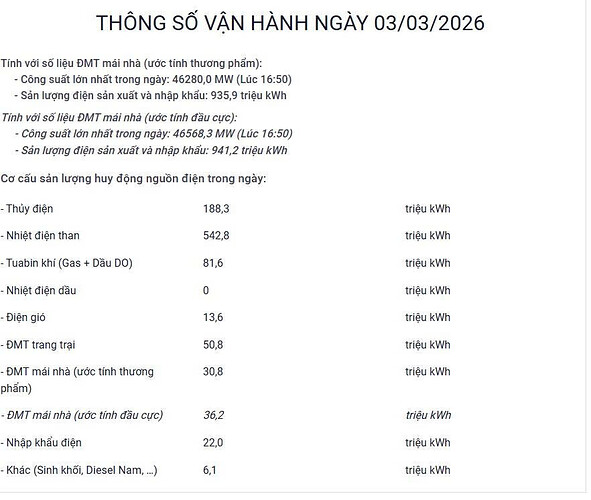 THÔNG SỐ VẬN HÀNH NGÀY 03/03/2026

Tính với số liệu ĐMT mái nhà (ước tính thương phẩm):
- Công suất lớn nhất trong ngày: 46280,0 MW (Lúc 16:50)
- Sản lượng điện sản xuất và nhập khẩu: 935,9 triệu kWh

Tính với số liệu ĐMT mái nhà (ước tính đầu cực):
- Công suất lớn nhất trong ngày: 46568,3 MW (Lúc 16:50)
- Sản lượng điện sản xuất và nhập khẩu: 941,2 triệu kWh

Cơ cấu sản lượng huy động nguồn điện trong ngày:

| | | |
|---|---|---|
| - Thủy điện | 188,3 | triệu kWh |
| - Nhiệt điện than | 542,8 | triệu kWh |
| - Tuabin khí (Gas + Dầu DO) | 81,6 | triệu kWh |
| - Nhiệt điện dầu | 0 | triệu kWh |
| - Điện gió | 13,6 | triệu kWh |
| - ĐMT trang trại | 50,8 | triệu kWh |
| - ĐMT mái nhà (ước tính thương phẩm) | 30,8 | triệu kWh |
| - ĐMT mái nhà (ước tính đầu cực) | 36,2 | triệu kWh |
| - Nhập khẩu điện | 22,0 | triệu kWh |
| - Khác (Sinh khối, Diesel Nam, ...) | 6,1 | triệu kWh |